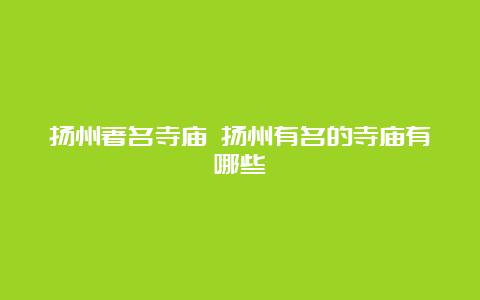 扬州著名寺庙 扬州有名的寺庙有哪些